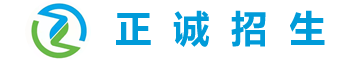 正诚招生